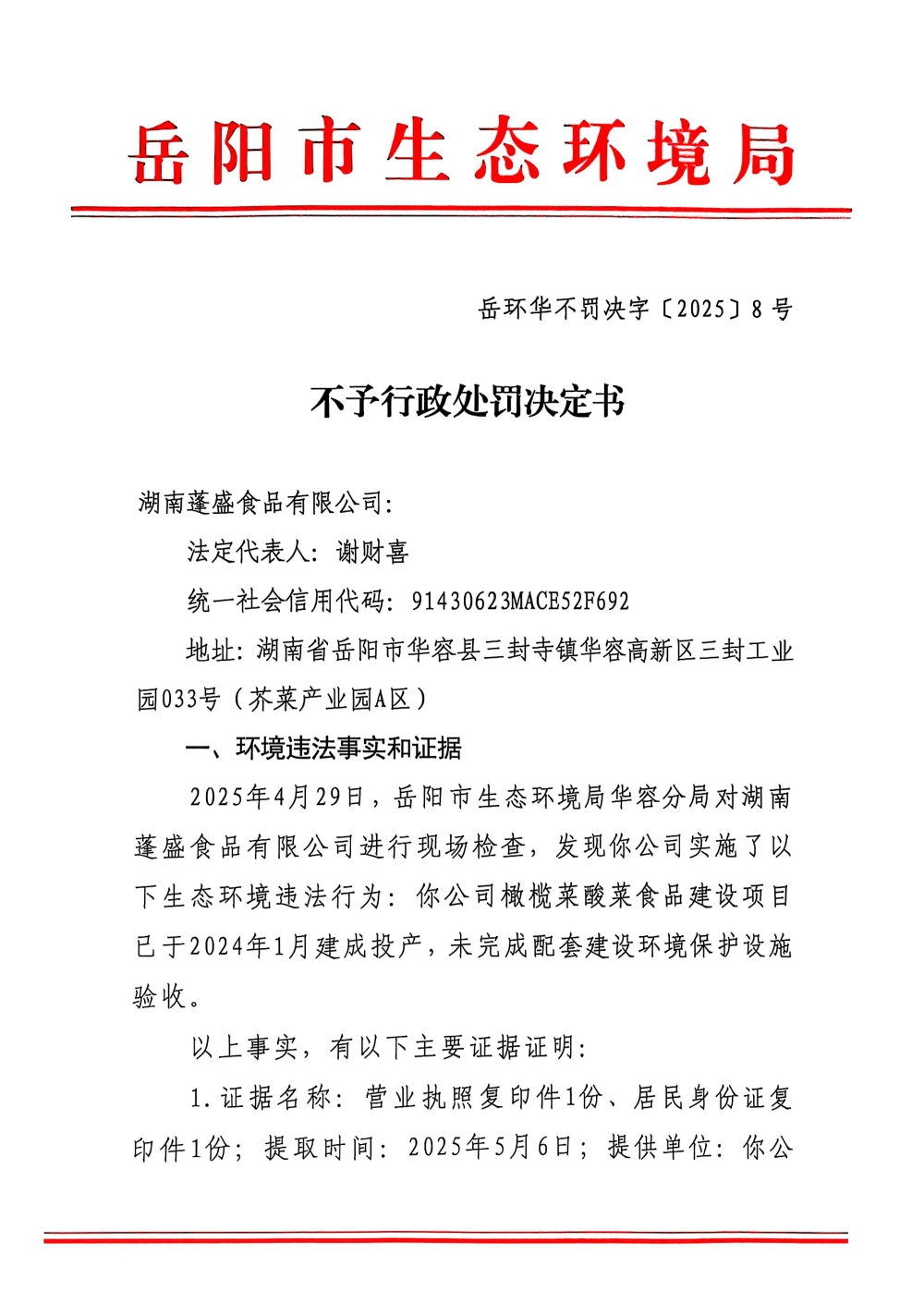 岳阳市生态环境局

岳环华不罚决字〔2025〕8号

不予行政处罚决定书

湖南蓬盛食品有限公司：

法定代表人：谢财喜

统一社会信用代码：91430623MACE52F692

地址：湖南省岳阳市华容县三封寺镇华容高新区三封工业园033号（芥菜产业园A区）

一、环境违法事实和证据

2025年4月29日，岳阳市生态环境局华容分局对湖南蓬盛食品有限公司进行现场检查，发现你公司实施了以下生态环境违法行为：你公司橄榄菜酸菜食品建设项目已于2024年1月建成投产，未完成配套建设环境保护设施验收。

以上事实，有以下主要证据证明：

1.证据名称：营业执照复印件1份、居民身份证复印件1份；提取时间：2025年5月6日；提供单位：你公